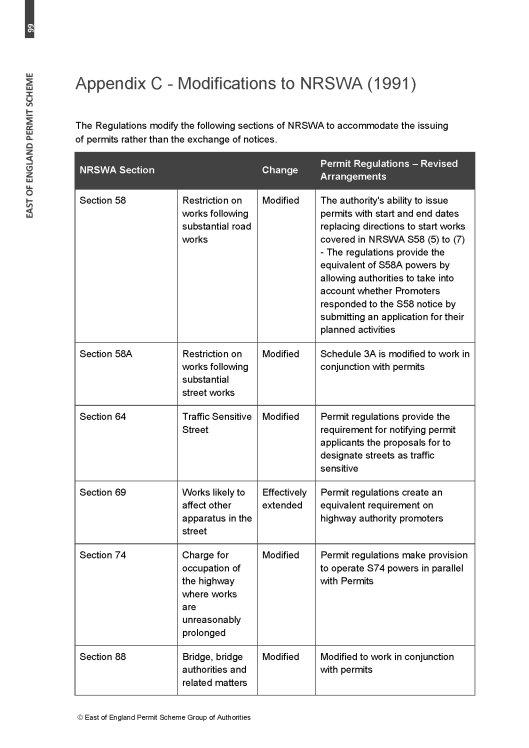 99

EAST OF ENGLAND PERMIT SCHEME

Appendix C - Modifications to NRSWA (1991)

The Regulations modify the following sections of NRSWA to accommodate the issuing of permits rather than the exchange of notices.

| NRSWA Section | | Change | Permit Regulations – Revised Arrangements |
|---|---|---|---|
| Section 58 | Restriction on works following substantial road works | Modified | The authority's ability to issue permits with start and end dates replacing directions to start works covered in NRSWA S58 (5) to (7) - The regulations provide the equivalent of S58A powers by allowing authorities to take into account whether Promoters responded to the S58 notice by submitting an application for their planned activities |
| Section 58A | Restriction on works following substantial street works | Modified | Schedule 3A is modified to work in conjunction with permits |
| Section 64 | Traffic Sensitive Street | Modified | Permit regulations provide the requirement for notifying permit applicants the proposals for to designate streets as traffic sensitive |
| Section 69 | Works likely to affect other apparatus in the street | Effectively extended | Permit regulations create an equivalent requirement on highway authority promoters |
| Section 74 | Charge for occupation of the highway where works are unreasonably prolonged | Modified | Permit regulations make provision to operate S74 powers in parallel with Permits |
| Section 88 | Bridge, bridge authorities and related matters | Modified | Modified to work in conjunction with permits |

© East of England Permit Scheme Group of Authorities